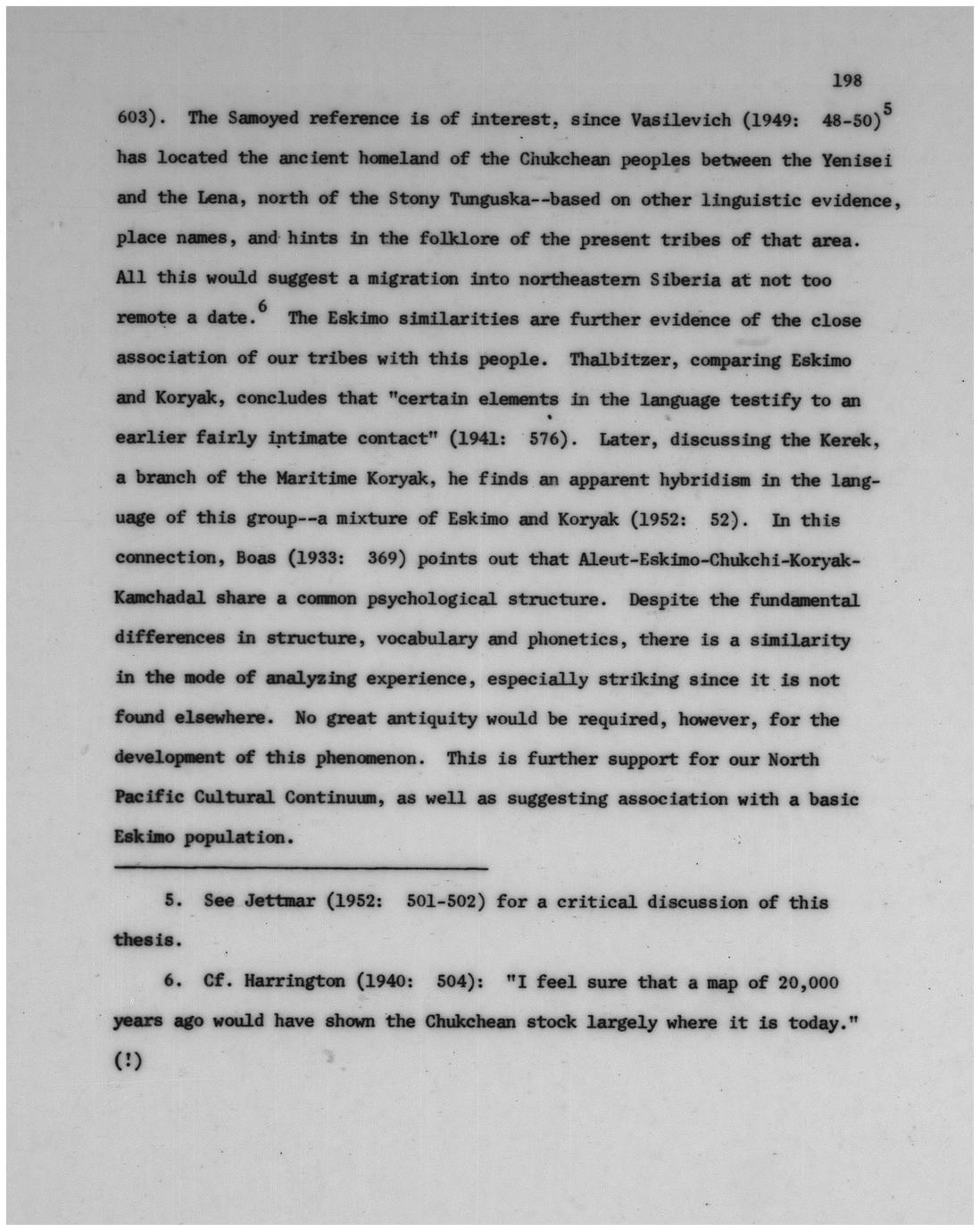 198

603). The Samoyed reference is of interest, since Vasilevich (1949: 48-50)$^5$ has located the ancient homeland of the Chukchean peoples between the Yenisei and the Lena, north of the Stony Tunguska--based on other linguistic evidence, place names, and hints in the folklore of the present tribes of that area. All this would suggest a migration into northeastern Siberia at not too remote a date.$^6$ The Eskimo similarities are further evidence of the close association of our tribes with this people. Thalbitzer, comparing Eskimo and Koryak, concludes that "certain elements in the language testify to an earlier fairly intimate contact" (1941: 576). Later, discussing the Kerek, a branch of the Maritime Koryak, he finds an apparent hybridism in the language of this group--a mixture of Eskimo and Koryak (1952: 52). In this connection, Boas (1933: 369) points out that Aleut-Eskimo-Chukchi-Koryak-Kamchadal share a common psychological structure. Despite the fundamental differences in structure, vocabulary and phonetics, there is a similarity in the mode of analyzing experience, especially striking since it is not found elsewhere. No great antiquity would be required, however, for the development of this phenomenon. This is further support for our North Pacific Cultural Continuum, as well as suggesting association with a basic Eskimo population.

5. See Jettmar (1952: 501-502) for a critical discussion of this thesis.

6. Cf. Harrington (1940: 504): "I feel sure that a map of 20,000 years ago would have shown the Chukchean stock largely where it is today." (!)